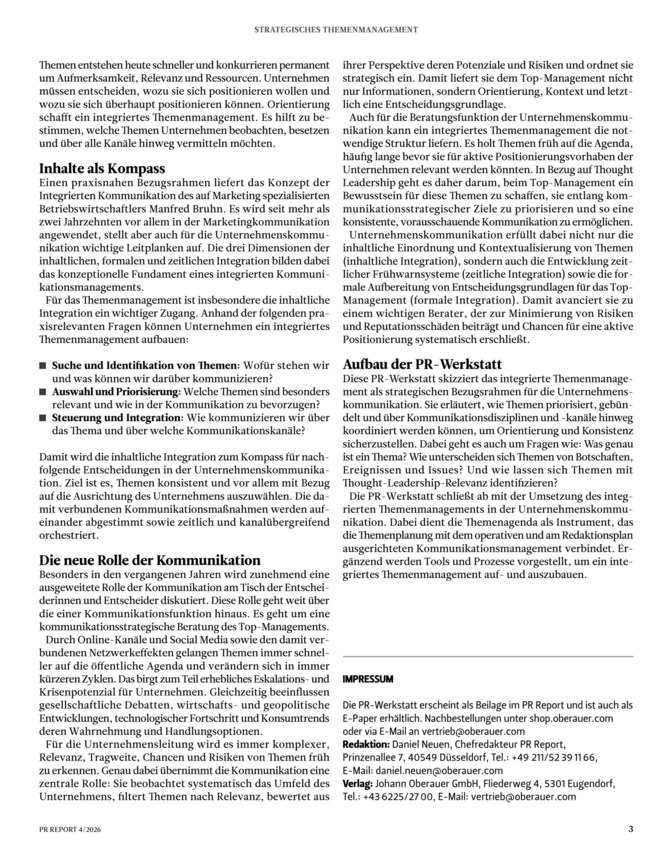 STRATEGISCHES THEMENMANAGEMENT

Themen entstehen heute schneller und konkurrieren permanent um Aufmerksamkeit, Relevanz und Ressourcen. Unternehmen müssen entscheiden, wozu sie sich positionieren wollen und wozu sie sich überhaupt positionieren können. Orientierung schafft ein integriertes Themenmanagement. Es hilft zu bestimmen, welche Themen Unternehmen beobachten, besetzen und über alle Kanäle hinweg vermitteln möchten.

Inhalte als Kompass

Einen praxisnahen Bezugsrahmen liefert das Konzept der Integrierten Kommunikation des auf Marketing spezialisierten Betriebswirtschaftlers Manfred Bruhn. Es wird seit mehr als zwei Jahrzehnten vor allem in der Marketingkommunikation angewendet, stellt aber auch für die Unternehmenskommunikation wichtige Leitplanken auf. Die drei Dimensionen der inhaltlichen, formalen und zeitlichen Integration bilden dabei das konzeptionelle Fundament eines integrierten Kommunikationsmanagements.

Für das Themenmanagement ist insbesondere die inhaltliche Integration ein wichtiger Zugang. Anhand der folgenden praxisrelevanten Fragen können Unternehmen ein integriertes Themenmanagement aufbauen:

■ Suche und Identifikation von Themen: Wofür stehen wir und was können wir darüber kommunizieren?
■ Auswahl und Priorisierung: Welche Themen sind besonders relevant und wie in der Kommunikation zu bevorzugen?
■ Steuerung und Integration: Wie kommunizieren wir über das Thema und über welche Kommunikationskanäle?

Damit wird die inhaltliche Integration zum Kompass für nachfolgende Entscheidungen in der Unternehmenskommunikation. Ziel ist es, Themen konsistent und vor allem mit Bezug auf die Ausrichtung des Unternehmens auszuwählen. Die damit verbundenen Kommunikationsmaßnahmen werden aufeinander abgestimmt sowie zeitlich und kanalübergreifend orchestriert.

Die neue Rolle der Kommunikation

Besonders in den vergangenen Jahren wird zunehmend eine ausgeweitete Rolle der Kommunikation am Tisch der Entscheiderinnen und Entscheider diskutiert. Diese Rolle geht weit über die einer Kommunikationsfunktion hinaus. Es geht um eine kommunikationsstrategische Beratung des Top-Managements.

Durch Online-Kanäle und Social Media sowie den damit verbundenen Netzwerkeffekten gelangen Themen immer schneller auf die öffentliche Agenda und verändern sich in immer kürzeren Zyklen. Das birgt zum Teil erhebliches Eskalations- und Krisenpotenzial für Unternehmen. Gleichzeitig beeinflussen gesellschaftliche Debatten, wirtschafts- und geopolitische Entwicklungen, technologischer Fortschritt und Konsumtrends deren Wahrnehmung und Handlungsoptionen.

Für die Unternehmensleitung wird es immer komplexer, Relevanz, Tragweite, Chancen und Risiken von Themen früh zu erkennen. Genau dabei übernimmt die Kommunikation eine zentrale Rolle: Sie beobachtet systematisch das Umfeld des Unternehmens, filtert Themen nach Relevanz, bewertet aus ihrer Perspektive deren Potenziale und Risiken und ordnet sie strategisch ein. Damit liefert sie dem Top-Management nicht nur Informationen, sondern Orientierung, Kontext und letztlich eine Entscheidungsgrundlage.

Auch für die Beratungsfunktion der Unternehmenskommunikation kann ein integriertes Themenmanagement die notwendige Struktur liefern. Es holt Themen früh auf die Agenda, häufig lange bevor sie für aktive Positionierungsvorhaben der Unternehmen relevant werden könnten. In Bezug auf Thought Leadership geht es daher darum, beim Top-Management ein Bewusstsein für diese Themen zu schaffen, sie entlang kommunikationsstrategischer Ziele zu priorisieren und so eine konsistente, vorausschauende Kommunikation zu ermöglichen.

Unternehmenskommunikation erfüllt dabei nicht nur die inhaltliche Einordnung und Kontextualisierung von Themen (inhaltliche Integration), sondern auch die Entwicklung zeitlicher Frühwarnsysteme (zeitliche Integration) sowie die formale Aufbereitung von Entscheidungsgrundlagen für das Top-Management (formale Integration). Damit avanciert sie zu einem wichtigen Berater, der zur Minimierung von Risiken und Reputationsschäden beiträgt und Chancen für eine aktive Positionierung systematisch erschließt.

Aufbau der PR-Werkstatt

Diese PR-Werkstatt skizziert das integrierte Themenmanagement als strategischen Bezugsrahmen für die Unternehmenskommunikation. Sie erläutert, wie Themen priorisiert, gebündelt und über Kommunikationsdisziplinen und -kanäle hinweg koordiniert werden können, um Orientierung und Konsistenz sicherzustellen. Dabei geht es auch um Fragen wie: Was genau ist ein Thema? Wie unterscheiden sich Themen von Botschaften, Ereignissen und Issues? Und wie lassen sich Themen mit Thought-Leadership-Relevanz identifizieren?

Die PR-Werkstatt schließt ab mit der Umsetzung des integrierten Themenmanagements in der Unternehmenskommunikation. Dabei dient die Themenagenda als Instrument, das die Themenplanung mit dem operativen und am Redaktionsplan ausgerichteten Kommunikationsmanagement verbindet. Ergänzend werden Tools und Prozesse vorgestellt, um ein integriertes Themenmanagement auf- und auszubauen.

IMPRESSUM

Die PR-Werkstatt erscheint als Beilage im PR Report und ist auch als E-Paper erhältlich. Nachbestellungen unter shop.oberauer.com oder via E-Mail an vertrieb@oberauer.com
Redaktion: Daniel Neuen, Chefredakteur PR Report, Prinzenallee 7, 40549 Düsseldorf, Tel.: +49 211/52 39 11 66, E-Mail: daniel.neuen@oberauer.com
Verlag: Johann Oberauer GmbH, Fliederweg 4, 5301 Eugendorf, Tel.: +43 6225/27 00, E-Mail: vertrieb@oberauer.com

PR REPORT 4/2026

3